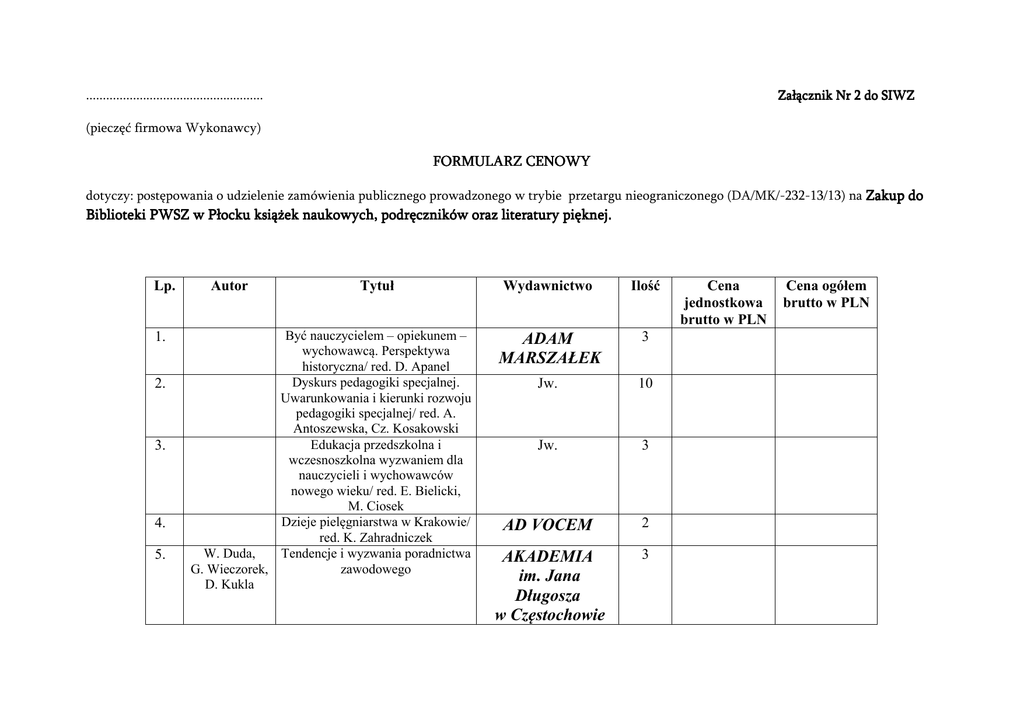 .....................................................

Załącznik Nr 2 do SIWZ

(pieczęć firmowa Wykonawcy)

FORMULARZ CENOWY

dotyczy: postępowania o udzielenie zamówienia publicznego prowadzonego w trybie przetargu nieograniczonego (DA/MK/-232-13/13) na Zakup do Biblioteki PWSZ w Płocku książek naukowych, podręczników oraz literatury pięknej.

| Lp. | Autor | Tytuł | Wydawnictwo | Ilość | Cena jednostkowa brutto w PLN | Cena ogółem brutto w PLN |
|---|---|---|---|---|---|---|
| 1. | | Być nauczycielem – opiekunem – wychowawcą. Perspektywa historyczna/ red. D. Apanel | ADAM MARSZAŁEK | 3 | | |
| 2. | | Dyskurs pedagogiki specjalnej. Uwarunkowania i kierunki rozwoju pedagogiki specjalnej/ red. A. Antoszewska, Cz. Kosakowski | Jw. | 10 | | |
| 3. | | Edukacja przedszkolna i wczesnoszkolna wyzwaniem dla nauczycieli i wychowawców nowego wieku/ red. E. Bielicki, M. Ciosek | Jw. | 3 | | |
| 4. | | Dzieje pielęgniarstwa w Krakowie/ red. K. Zahradniczek | AD VOCEM | 2 | | |
| 5. | W. Duda, G. Wieczorek, D. Kukla | Tendencje i wyzwania poradnictwa zawodowego | AKADEMIA im. Jana Długosza w Częstochowie | 3 | | |